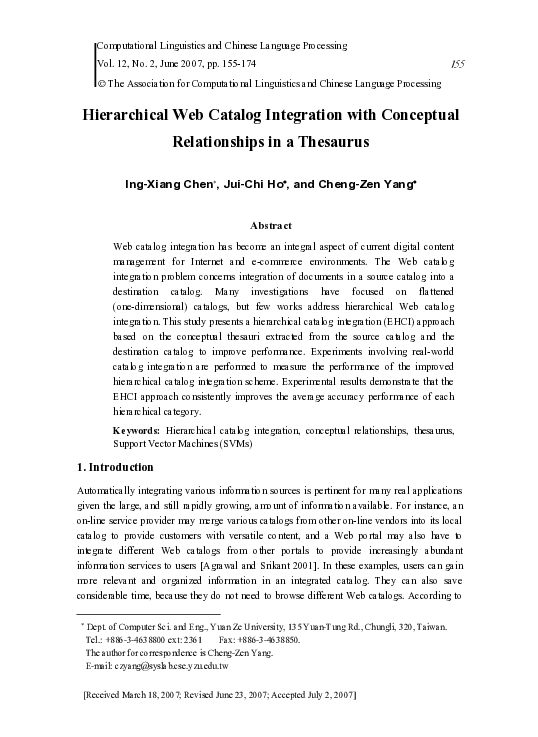 Computational Linguistics and Chinese Language Processing
Vol. 12, No. 2, June 2007, pp. 155-174 155
© The Association for Computational Linguistics and Chinese Language Processing

Hierarchical Web Catalog Integration with Conceptual Relationships in a Thesaurus

Ing-Xiang Chen*, Jui-Chi Ho*, and Cheng-Zen Yang*

Abstract

Web catalog integration has become an integral aspect of current digital content management for Internet and e-commerce environments. The Web catalog integration problem concerns integration of documents in a source catalog into a destination catalog. Many investigations have focused on flattened (one-dimensional) catalogs, but few works address hierarchical Web catalog integration. This study presents a hierarchical catalog integration (EHCI) approach based on the conceptual thesauri extracted from the source catalog and the destination catalog to improve performance. Experiments involving real-world catalog integration are performed to measure the performance of the improved hierarchical catalog integration scheme. Experimental results demonstrate that the EHCI approach consistently improves the average accuracy performance of each hierarchical category.

Keywords: Hierarchical catalog integration, conceptual relationships, thesaurus, Support Vector Machines (SVMs)

1. Introduction

Automatically integrating various information sources is pertinent for many real applications given the large, and still rapidly growing, amount of information available. For instance, an on-line service provider may merge various catalogs from other on-line vendors into its local catalog to provide customers with versatile content, and a Web portal may also have to integrate different Web catalogs from other portals to provide increasingly abundant information services to users [Agrawal and Srikant 2001]. In these examples, users can gain more relevant and organized information in an integrated catalog. They can also save considerable time, because they do not need to browse different Web catalogs. According to

* Dept. of Computer Sci. and Eng., Yuan Ze University, 135 Yuan-Tung Rd., Chungli, 320, Taiwan.
Tel.: +886-3-4638800 ext: 2361 Fax: +886-3-4638850.
The author for correspondence is Cheng-Zen Yang.
E-mail: czyang@syslab.cse.yzu.edu.tw

[Received March 18, 2007; Revised June 23, 2007; Accepted July 2, 2007]